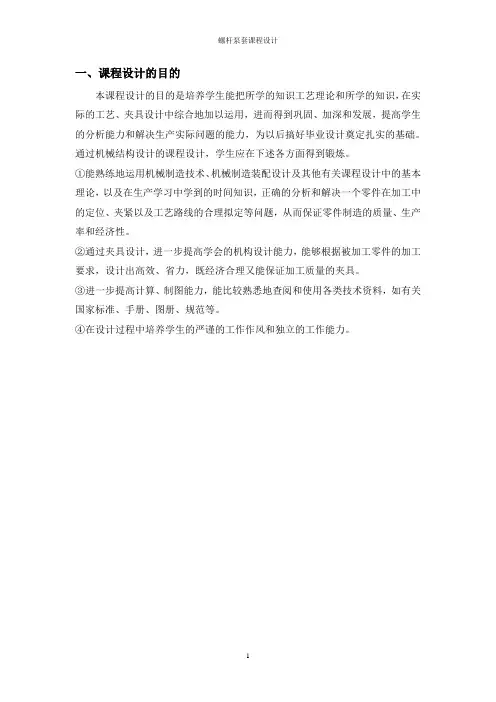 螺杆泵套课程设计

一、课程设计的目的

本课程设计的目的是培养学生能把所学的知识工艺理论和所学的知识，在实际的工艺、夹具设计中综合地加以运用，进而得到巩固、加深和发展，提高学生的分析能力和解决生产实际问题的能力，为以后搞好毕业设计奠定扎实的基础。通过机械结构设计的课程设计，学生应在下述各方面得到锻炼。

①能熟练地运用机械制造技术、机械制造装配设计及其他有关课程设计中的基本理论，以及在生产学习中学到的时间知识，正确的分析和解决一个零件在加工中的定位、夹紧以及工艺路线的合理拟定等问题，从而保证零件制造的质量、生产率和经济性。

②通过夹具设计，进一步提高学会的机构设计能力，能够根据被加工零件的加工要求，设计出高效、省力，既经济合理又能保证加工质量的夹具。

③进一步提高计算、制图能力，能比较熟悉地查阅和使用各类技术资料，如有关国家标准、手册、图册、规范等。

④在设计过程中培养学生的严谨的工作作风和独立的工作能力。

1